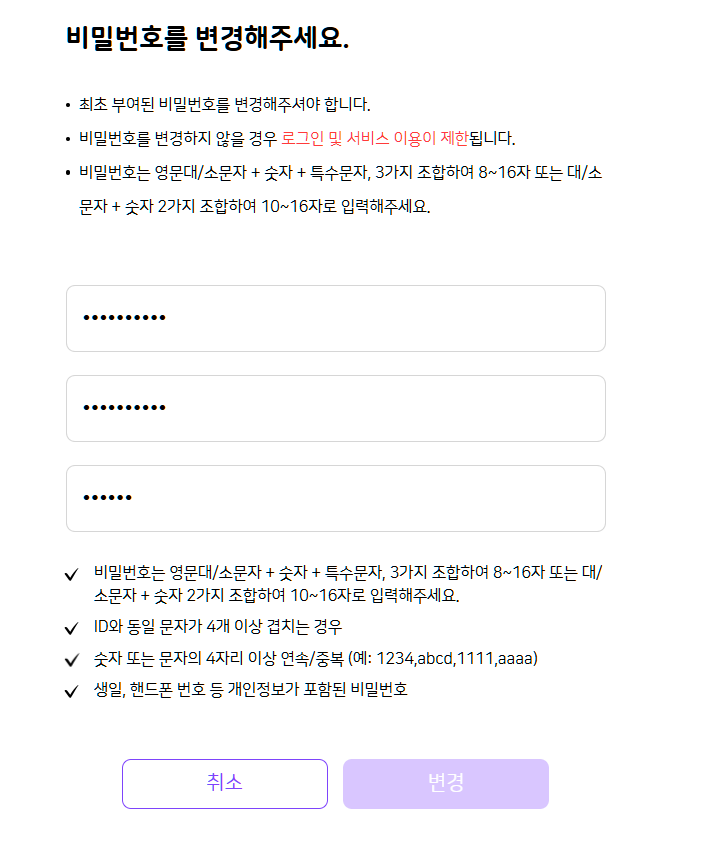 비밀번호를 변경해주세요.

• 최초 부여된 비밀번호를 변경해주셔야 합니다.

• 비밀번호를 변경하지 않을 경우 로그인 및 서비스 이용이 제한됩니다.

• 비밀번호는 영문대/소문자 + 숫자 + 특수문자, 3가지 조합하여 8~16자 또는 대/소문자 + 숫자 2가지 조합하여 10~16자로 입력해주세요.

••••••••••

••••••••••

••••••

✓ 비밀번호는 영문대/소문자 + 숫자 + 특수문자, 3가지 조합하여 8~16자 또는 대/소문자 + 숫자 2가지 조합하여 10~16자로 입력해주세요.

✓ ID와 동일 문자가 4개 이상 겹치는 경우

✓ 숫자 또는 문자의 4자리 이상 연속/중복 (예: 1234,abcd,1111,aaaa)

✓ 생일, 핸드폰 번호 등 개인정보가 포함된 비밀번호

취소

변경